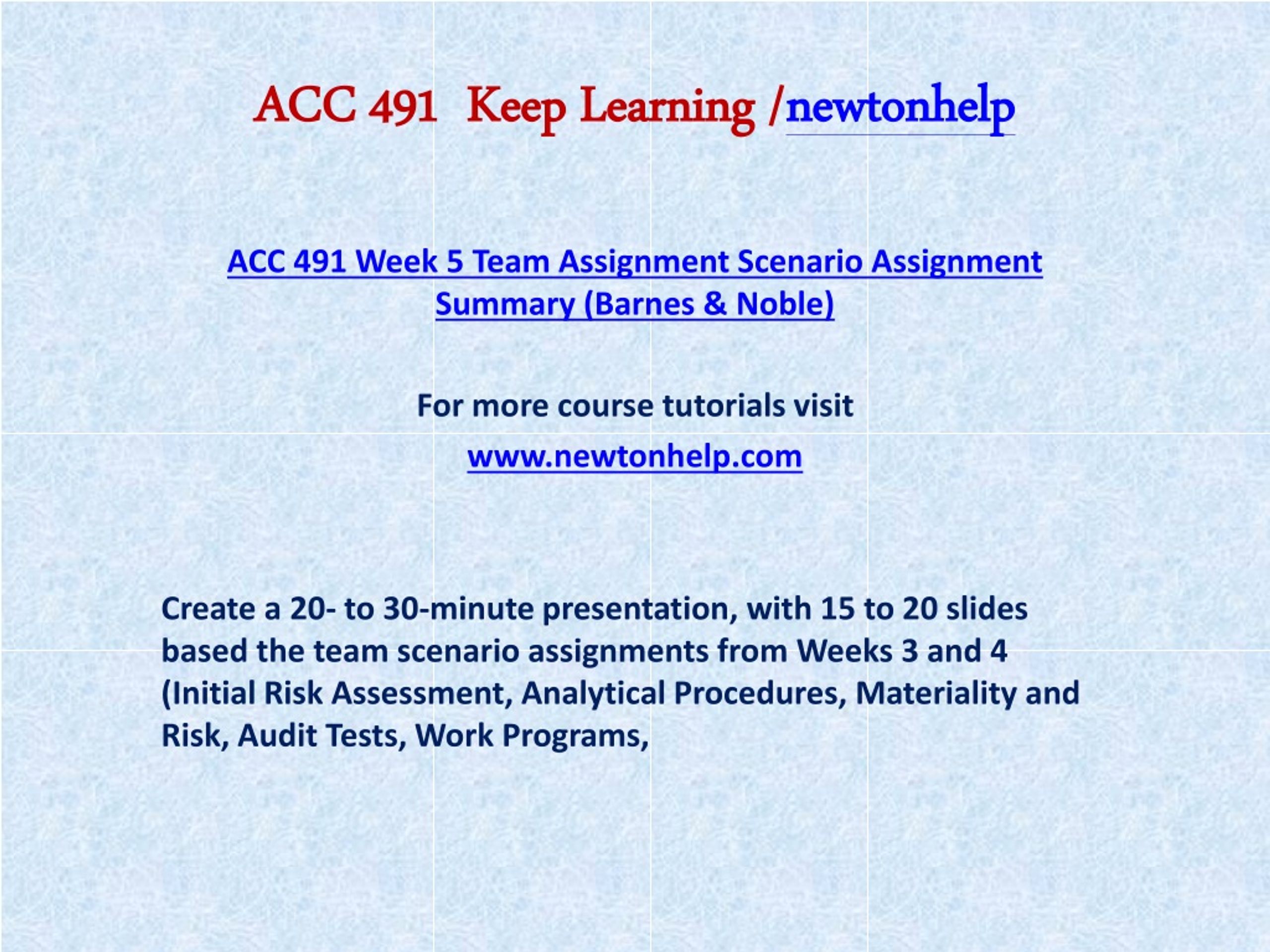 ACC 491 Keep Learning /newtonhelp

ACC 491 Week 5 Team Assignment Scenario Assignment Summary (Barnes & Noble)

For more course tutorials visit

www.newtonhelp.com

Create a 20- to 30-minute presentation, with 15 to 20 slides based the team scenario assignments from Weeks 3 and 4 (Initial Risk Assessment, Analytical Procedures, Materiality and Risk, Audit Tests, Work Programs,